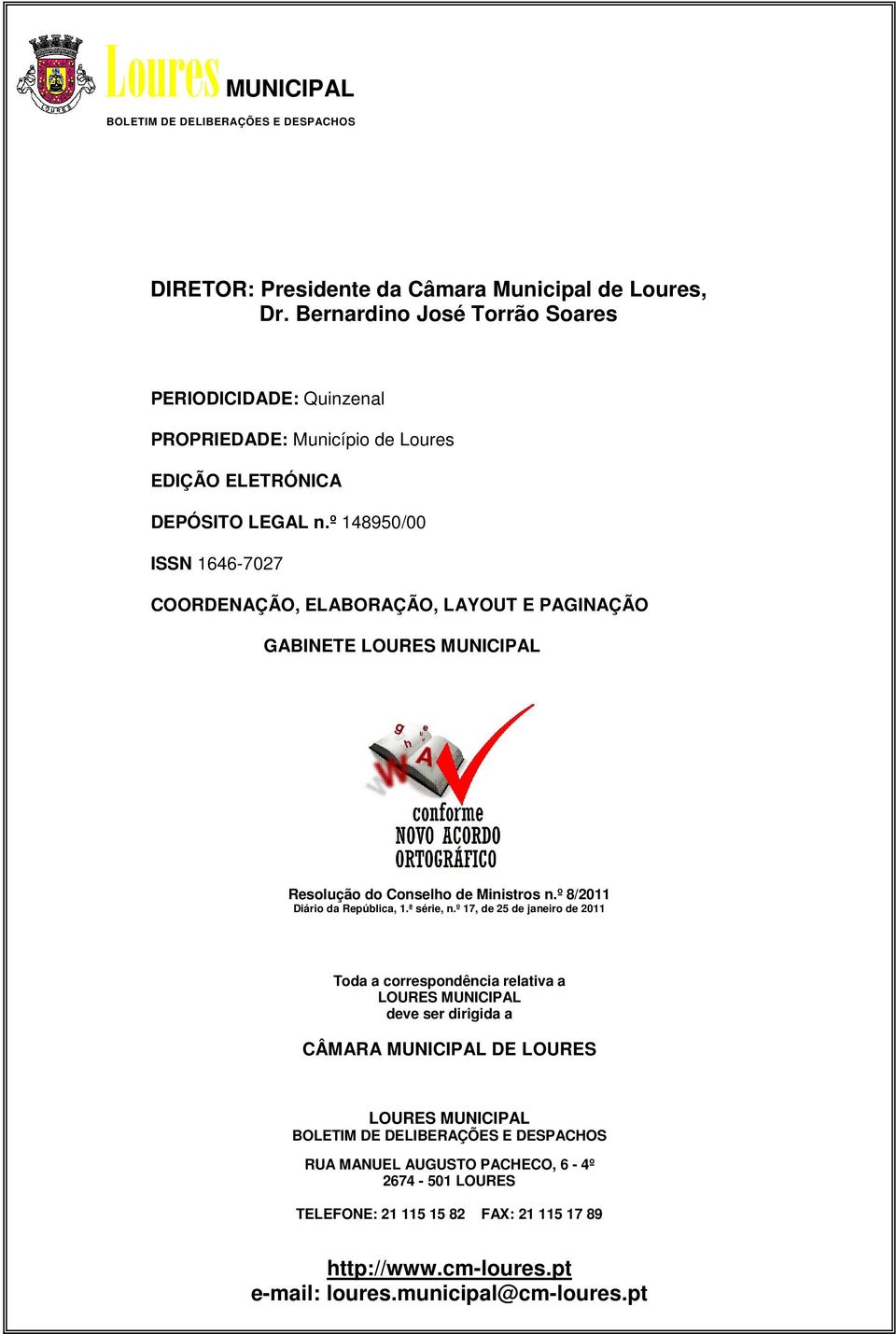 LOURES
Loures MUNICIPAL
BOLETIM DE DELIBERAÇÕES E DESPACHOS

DIRETOR: Presidente da Câmara Municipal de Loures, Dr. Bernardino José Torrão Soares

PERIODICIDADE: Quinzenal

PROPRIEDADE: Município de Loures

EDIÇÃO ELETRÓNICA

DEPÓSITO LEGAL n.º 148950/00

ISSN 1646-7027

COORDENAÇÃO, ELABORAÇÃO, LAYOUT E PAGINAÇÃO

GABINETE LOURES MUNICIPAL

g h e A W
conforme
NOVO ACORDO
ORTOGRÁFICO

Resolução do Conselho de Ministros n.º 8/2011
Diário da República, 1.ª série, n.º 17, de 25 de janeiro de 2011

Toda a correspondência relativa a
LOURES MUNICIPAL
deve ser dirigida a

CÂMARA MUNICIPAL DE LOURES

LOURES MUNICIPAL
BOLETIM DE DELIBERAÇÕES E DESPACHOS

RUA MANUEL AUGUSTO PACHECO, 6 - 4º
2674 - 501 LOURES

TELEFONE: 21 115 15 82 FAX: 21 115 17 89

http://www.cm-loures.pt
e-mail: loures.municipal@cm-loures.pt